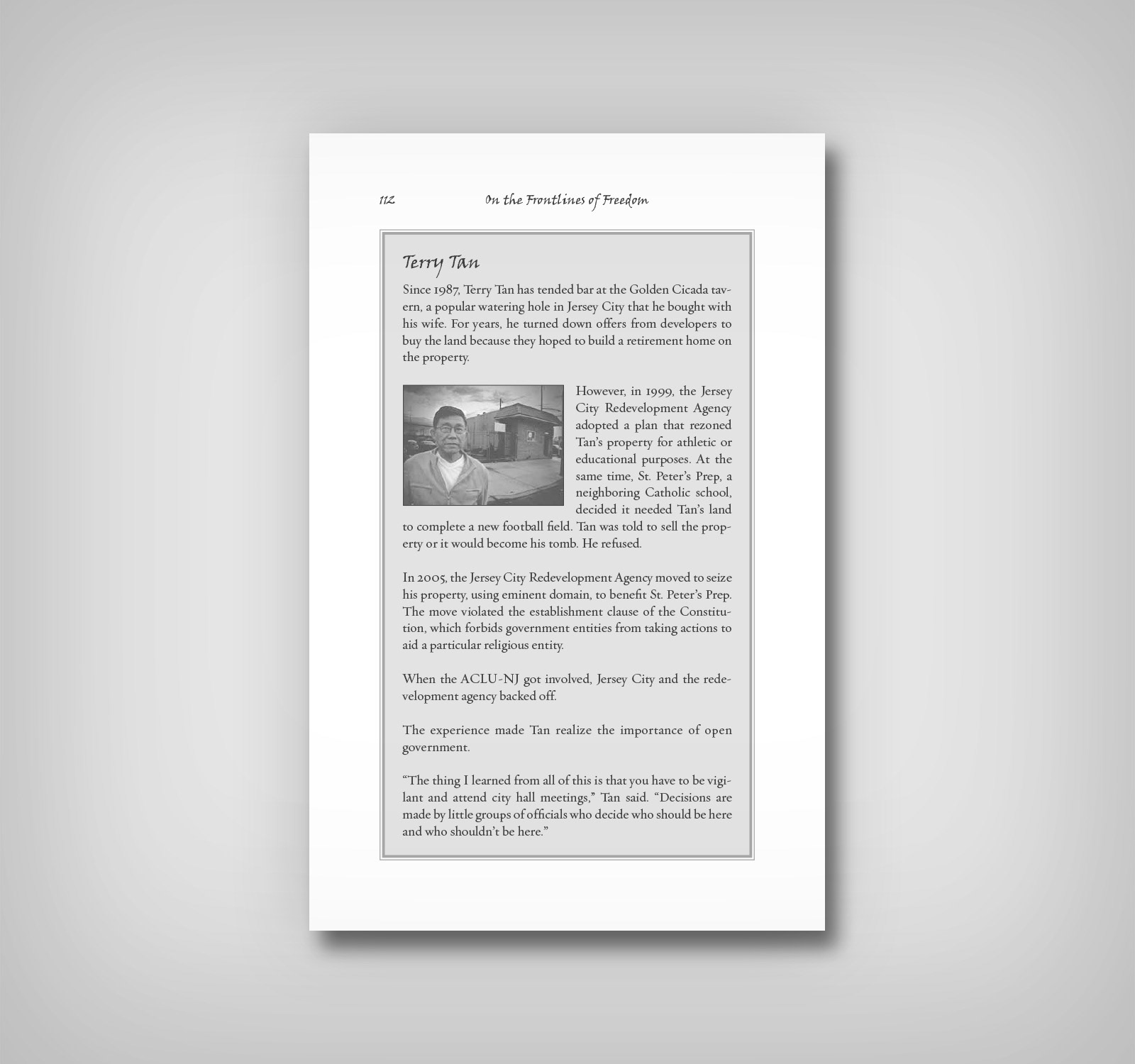 112 On the Frontlines of Freedom

Terry Tan

Since 1987, Terry Tan has tended bar at the Golden Cicada tavern, a popular watering hole in Jersey City that he bought with his wife. For years, he turned down offers from developers to buy the land because they hoped to build a retirement home on the property.

However, in 1999, the Jersey City Redevelopment Agency adopted a plan that rezoned Tan's property for athletic or educational purposes. At the same time, St. Peter's Prep, a neighboring Catholic school, decided it needed Tan's land to complete a new football field. Tan was told to sell the property or it would become his tomb. He refused.

In 2005, the Jersey City Redevelopment Agency moved to seize his property, using eminent domain, to benefit St. Peter's Prep. The move violated the establishment clause of the Constitution, which forbids government entities from taking actions to aid a particular religious entity.

When the ACLU-NJ got involved, Jersey City and the redevelopment agency backed off.

The experience made Tan realize the importance of open government.

"The thing I learned from all of this is that you have to be vigilant and attend city hall meetings," Tan said. "Decisions are made by little groups of officials who decide who should be here and who shouldn't be here."